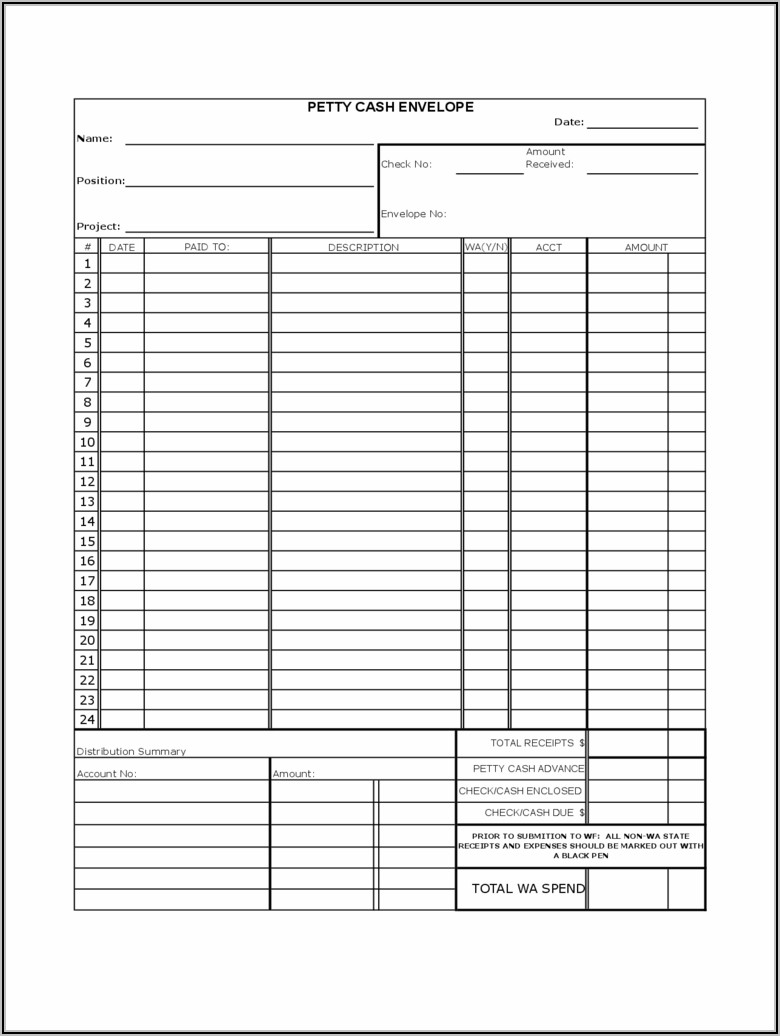 PETTY CASH ENVELOPE

Date:

Name:

Position:

Project:

Check No:

Amount Received:

Envelope No:

| # | DATE | PAID TO: | DESCRIPTION | WA(Y/N) | ACCT | AMOUNT | |
|---|---|---|---|---|---|---|---|
| 1 | | | | | | | |
| 2 | | | | | | | |
| 3 | | | | | | | |
| 4 | | | | | | | |
| 5 | | | | | | | |
| 6 | | | | | | | |
| 7 | | | | | | | |
| 8 | | | | | | | |
| 9 | | | | | | | |
| 10 | | | | | | | |
| 11 | | | | | | | |
| 12 | | | | | | | |
| 13 | | | | | | | |
| 14 | | | | | | | |
| 15 | | | | | | | |
| 16 | | | | | | | |
| 17 | | | | | | | |
| 18 | | | | | | | |
| 19 | | | | | | | |
| 20 | | | | | | | |
| 21 | | | | | | | |
| 22 | | | | | | | |
| 23 | | | | | | | |
| 24 | | | | | | | |

Distribution Summary

Account No:

Amount:

TOTAL RECEIPTS $

PETTY CASH ADVANCE

CHECK/CASH ENCLOSED

CHECK/CASH DUE $

PRIOR TO SUBMITION TO WF: ALL NON-WA STATE RECEIPTS AND EXPENSES SHOULD BE MARKED OUT WITH A BLACK PEN

TOTAL WA SPEND